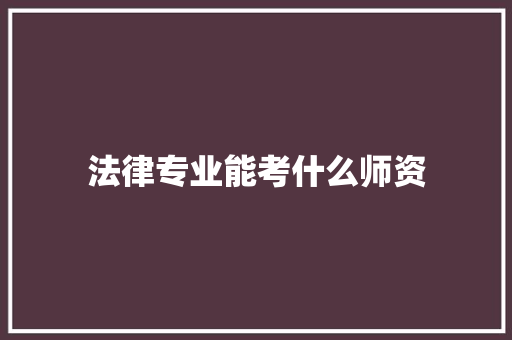 法律专业能考什么师资